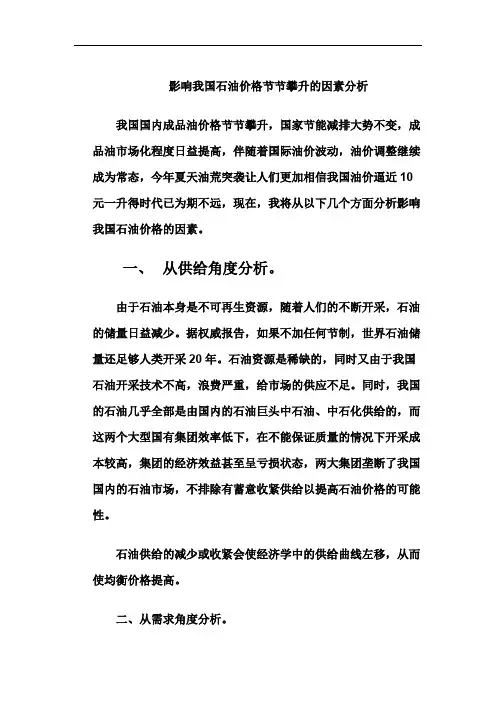 影响我国石油价格节节攀升的因素分析

我国国内成品油价格节节攀升，国家节能减排大势不变，成品油市场化程度日益提高，伴随着国际油价波动，油价调整继续成为常态，今年夏天油荒突袭让人们更加相信我国油价逼近10元一升得时代已为期不远，现在，我将从以下几个方面分析影响我国石油价格的因素。

一、 从供给角度分析。

由于石油本身是不可再生资源，随着人们的不断开采，石油的储量日益减少。据权威报告，如果不加任何节制，世界石油储量还足够人类开采20年。石油资源是稀缺的，同时又由于我国石油开采技术不高，浪费严重，给市场的供应不足。同时，我国的石油几乎全部是由国内的石油巨头中石油、中石化供给的，而这两个大型国有集团效率低下，在不能保证质量的情况下开采成本较高，集团的经济效益甚至呈亏损状态，两大集团垄断了我国国内的石油市场，不排除有蓄意收紧供给以提高石油价格的可能性。

石油供给的减少或收紧会使经济学中的供给曲线左移，从而使均衡价格提高。

二、从需求角度分析。